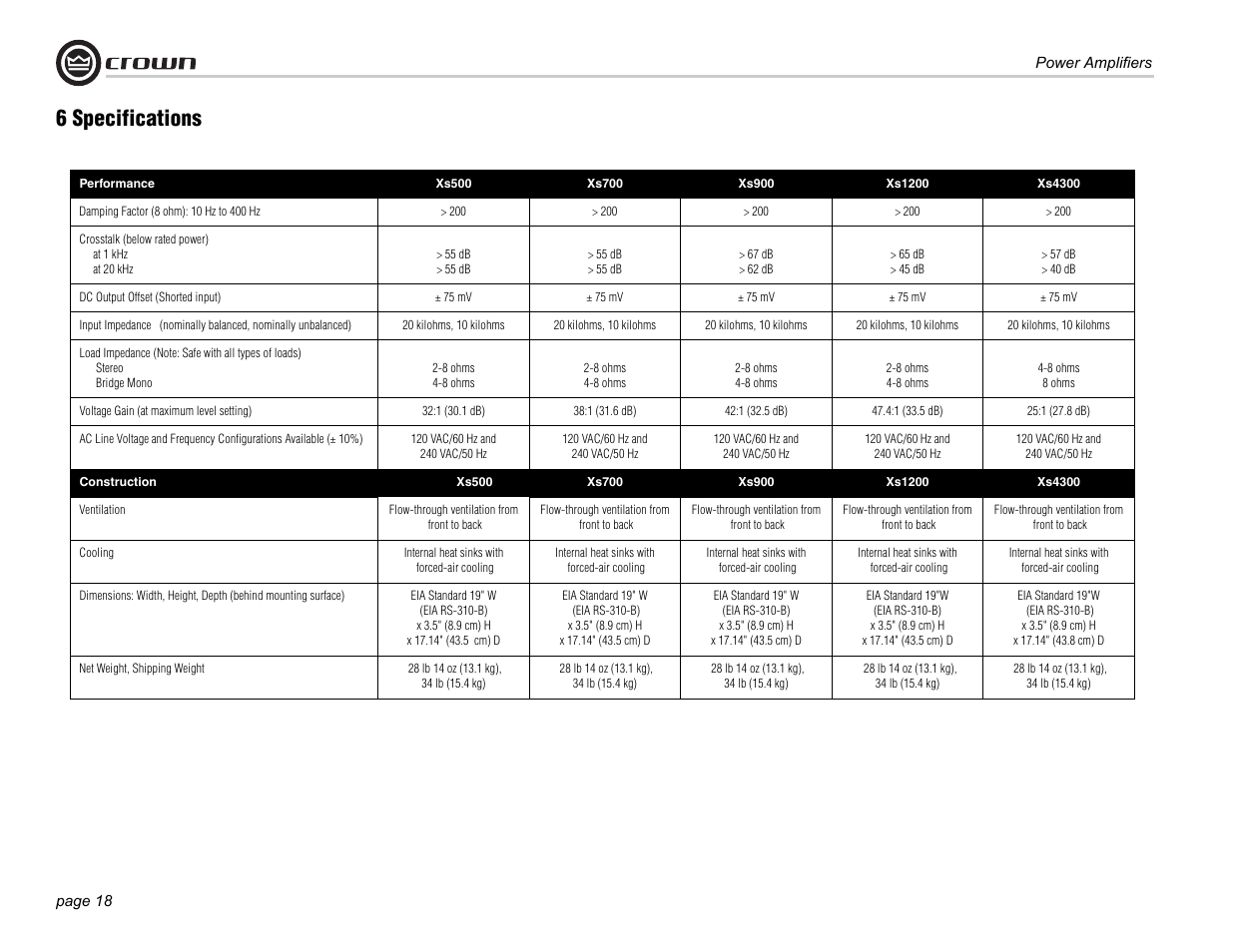 crown

Power Amplifiers

6 Specifications

| Performance | Xs500 | Xs700 | Xs900 | Xs1200 | Xs4300 |
|---|---|---|---|---|---|
| Damping Factor (8 ohm): 10 Hz to 400 Hz | > 200 | > 200 | > 200 | > 200 | > 200 |
| Crosstalk (below rated power) at 1 kHz at 20 kHz | > 55 dB > 55 dB | > 55 dB > 55 dB | > 67 dB > 62 dB | > 65 dB > 45 dB | > 57 dB > 40 dB |
| DC Output Offset (Shorted input) | ± 75 mV | ± 75 mV | ± 75 mV | ± 75 mV | ± 75 mV |
| Input Impedance (nominally balanced, nominally unbalanced) | 20 kilohms, 10 kilohms | 20 kilohms, 10 kilohms | 20 kilohms, 10 kilohms | 20 kilohms, 10 kilohms | 20 kilohms, 10 kilohms |
| Load Impedance (Note: Safe with all types of loads) Stereo Bridge Mono | 2-8 ohms 4-8 ohms | 2-8 ohms 4-8 ohms | 2-8 ohms 4-8 ohms | 2-8 ohms 4-8 ohms | 4-8 ohms 8 ohms |
| Voltage Gain (at maximum level setting) | 32:1 (30.1 dB) | 38:1 (31.6 dB) | 42:1 (32.5 dB) | 47.4:1 (33.5 dB) | 25:1 (27.8 dB) |
| AC Line Voltage and Frequency Configurations Available (± 10%) | 120 VAC/60 Hz and 240 VAC/50 Hz | 120 VAC/60 Hz and 240 VAC/50 Hz | 120 VAC/60 Hz and 240 VAC/50 Hz | 120 VAC/60 Hz and 240 VAC/50 Hz | 120 VAC/60 Hz and 240 VAC/50 Hz |
| Construction | Xs500 | Xs700 | Xs900 | Xs1200 | Xs4300 |
| Ventilation | Flow-through ventilation from front to back | Flow-through ventilation from front to back | Flow-through ventilation from front to back | Flow-through ventilation from front to back | Flow-through ventilation from front to back |
| Cooling | Internal heat sinks with forced-air cooling | Internal heat sinks with forced-air cooling | Internal heat sinks with forced-air cooling | Internal heat sinks with forced-air cooling | Internal heat sinks with forced-air cooling |
| Dimensions: Width, Height, Depth (behind mounting surface) | EIA Standard 19" W (EIA RS-310-B) x 3.5" (8.9 cm) H x 17.14" (43.5 cm) D | EIA Standard 19" W (EIA RS-310-B) x 3.5" (8.9 cm) H x 17.14" (43.5 cm) D | EIA Standard 19" W (EIA RS-310-B) x 3.5" (8.9 cm) H x 17.14" (43.5 cm) D | EIA Standard 19"W (EIA RS-310-B) x 3.5" (8.9 cm) H x 17.14" (43.5 cm) D | EIA Standard 19"W (EIA RS-310-B) x 3.5" (8.9 cm) H x 17.14" (43.8 cm) D |
| Net Weight, Shipping Weight | 28 lb 14 oz (13.1 kg), 34 lb (15.4 kg) | 28 lb 14 oz (13.1 kg), 34 lb (15.4 kg) | 28 lb 14 oz (13.1 kg), 34 lb (15.4 kg) | 28 lb 14 oz (13.1 kg), 34 lb (15.4 kg) | 28 lb 14 oz (13.1 kg), 34 lb (15.4 kg) |

page 18